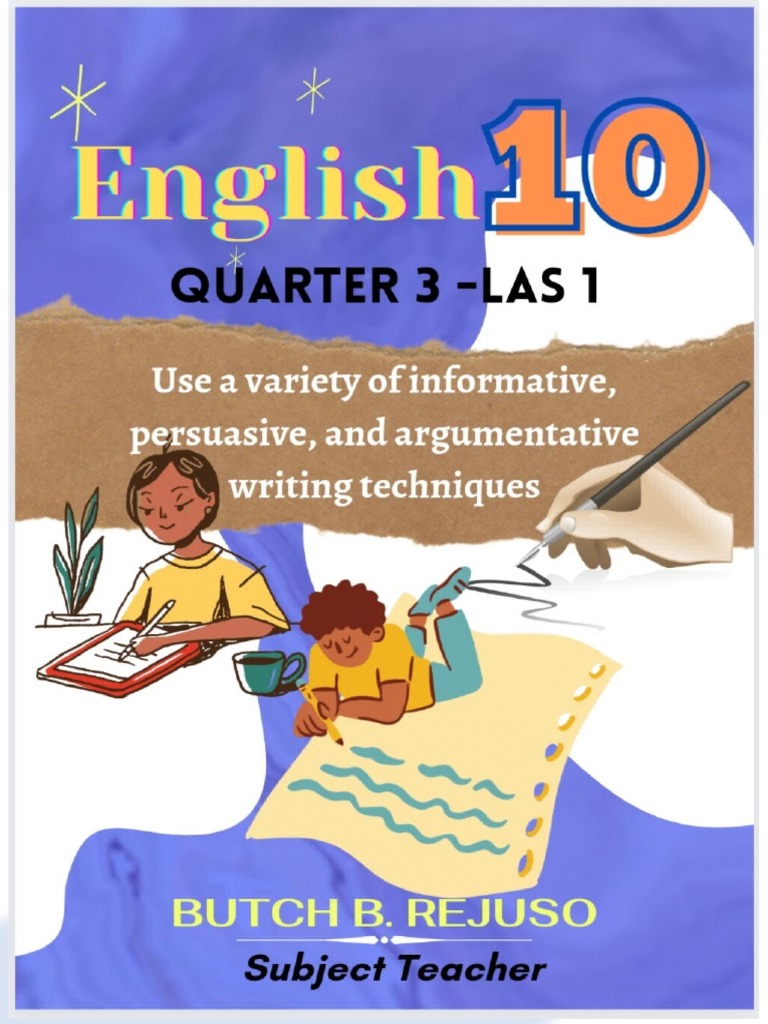 English 10

QUARTER 3 -LAS 1

Use a variety of informative, persuasive, and argumentative writing techniques

BUTCH B. REJUSO

Subject Teacher